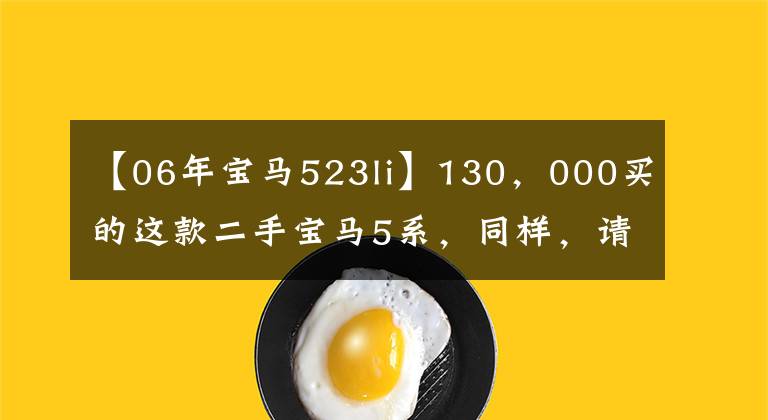 【06年宝马523li】130，000买的这款二手宝马5系，同样，请